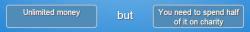 Unlimited money

but

You need to spend half of it on charity